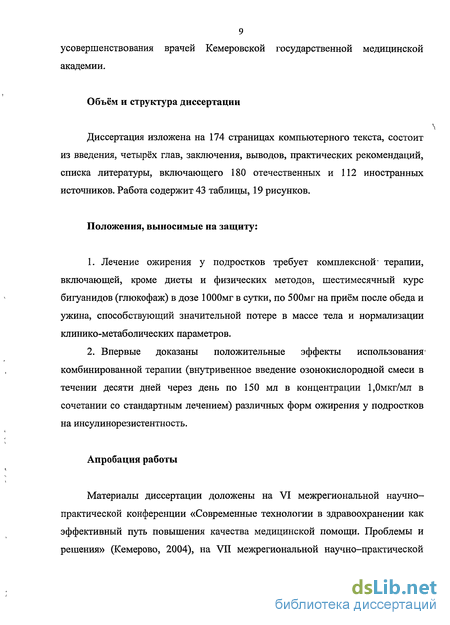 9

усовершенствования врачей Кемеровской государственной медицинской академии.

Объём и структура диссертации

Диссертация изложена на 174 страницах компьютерного текста, состоит из введения, четырёх глав, заключения, выводов, практических рекомендаций, списка литературы, включающего 180 отечественных и 112 иностранных источников. Работа содержит 43 таблицы, 19 рисунков.

Положения, выносимые на защиту:

1. Лечение ожирения у подростков требует комплексной терапии, включающей, кроме диеты и физических методов, шестимесячный курс бигуанидов (глюкофаж) в дозе 1000мг в сутки, по 500мг на приём после обеда и ужина, способствующий значительной потере в массе тела и нормализации клинико-метаболических параметров.

2. Впервые доказаны положительные эффекты использования комбинированной терапии (внутривенное введение озонокислородной смеси в течении десяти дней через день по 150 мл в концентрации 1,0мкг/мл в сочетании со стандартным лечением) различных форм ожирения у подростков на инсулинорезистентность.

Апробация работы

Материалы диссертации доложены на VI межрегиональной научно–практической конференции «Современные технологии в здравоохранении как эффективный путь повышения качества медицинской помощи. Проблемы и решения» (Кемерово, 2004), на VII межрегиональной научно–практической

dsLib.net
библиотека диссертаций